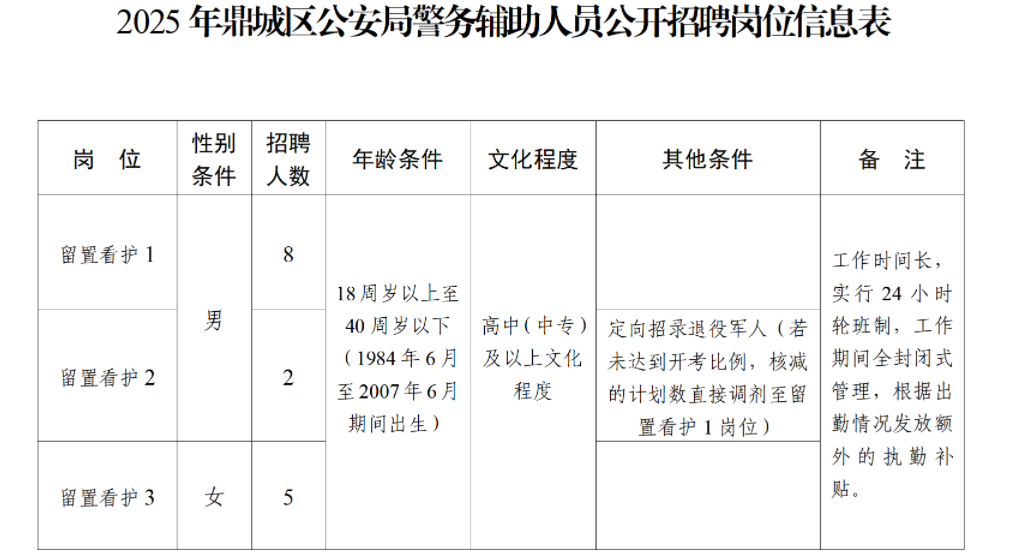 2025年鼎城区公安局警务辅助人员公开招聘岗位信息表

| 岗 位 | 性别条件 | 招聘人数 | 年龄条件 | 文化程度 | 其他条件 | 备 注 |
|---|---|---|---|---|---|---|
| 留置看护1 | 男 | 8 | 18周岁以上至40周岁以下（1984年6月至2007年6月期间出生） | 高中（中专）及以上文化程度 |  | 工作时间长，实行24小时轮班制，工作期间全封闭式管理，根据出勤情况发放额外的执勤补贴。 |
| 留置看护2 |  | 2 |  |  | 定向招录退役军人（若未达到开考比例，核减的计划数直接调剂至留置看护1岗位） |  |
| 留置看护3 | 女 | 5 |  |  |  |  |